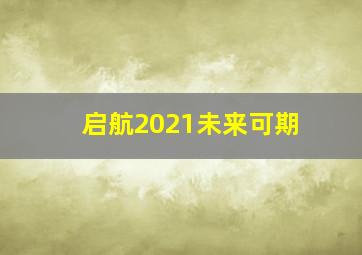 启航2021未来可期